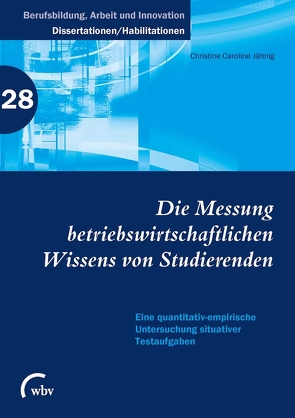 Berufsbildung, Arbeit und Innovation
Dissertationen/Habilitationen

Christine Caroline Jähnig

28

Die Messung betriebswirtschaftlichen Wissens von Studierenden

Eine quantitativ-empirische Untersuchung situativer Testaufgaben

wbv